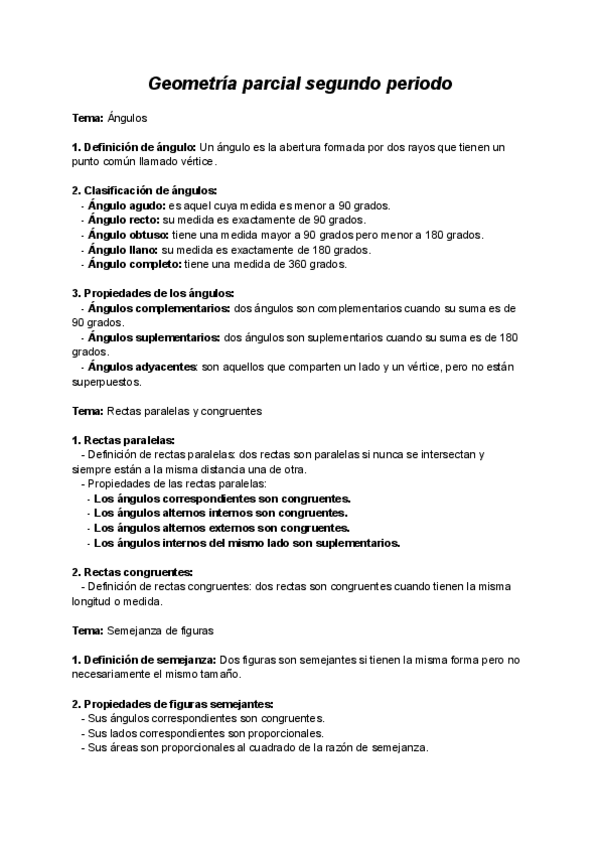 Geometría parcial segundo periodo

Tema: Ángulos

1. Definición de ángulo: Un ángulo es la abertura formada por dos rayos que tienen un punto común llamado vértice.

2. Clasificación de ángulos:
- Ángulo agudo: es aquel cuya medida es menor a 90 grados.
- Ángulo recto: su medida es exactamente de 90 grados.
- Ángulo obtuso: tiene una medida mayor a 90 grados pero menor a 180 grados.
- Ángulo llano: su medida es exactamente de 180 grados.
- Ángulo completo: tiene una medida de 360 grados.

3. Propiedades de los ángulos:
- Ángulos complementarios: dos ángulos son complementarios cuando su suma es de 90 grados.
- Ángulos suplementarios: dos ángulos son suplementarios cuando su suma es de 180 grados.
- Ángulos adyacentes: son aquellos que comparten un lado y un vértice, pero no están superpuestos.

Tema: Rectas paralelas y congruentes

1. Rectas paralelas:
- Definición de rectas paralelas: dos rectas son paralelas si nunca se intersectan y siempre están a la misma distancia una de otra.
- Propiedades de las rectas paralelas:
- Los ángulos correspondientes son congruentes.
- Los ángulos alternos internos son congruentes.
- Los ángulos alternos externos son congruentes.
- Los ángulos internos del mismo lado son suplementarios.

2. Rectas congruentes:
- Definición de rectas congruentes: dos rectas son congruentes cuando tienen la misma longitud o medida.

Tema: Semejanza de figuras

1. Definición de semejanza: Dos figuras son semejantes si tienen la misma forma pero no necesariamente el mismo tamaño.

2. Propiedades de figuras semejantes:
- Sus ángulos correspondientes son congruentes.
- Sus lados correspondientes son proporcionales.
- Sus áreas son proporcionales al cuadrado de la razón de semejanza.